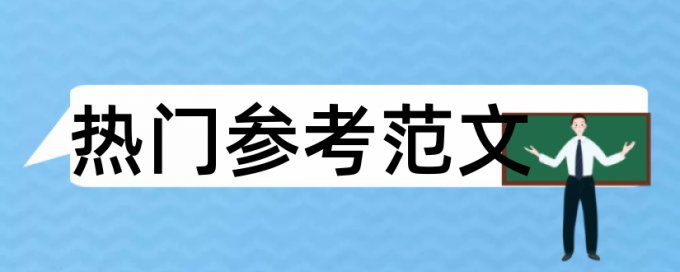 热门参考范文